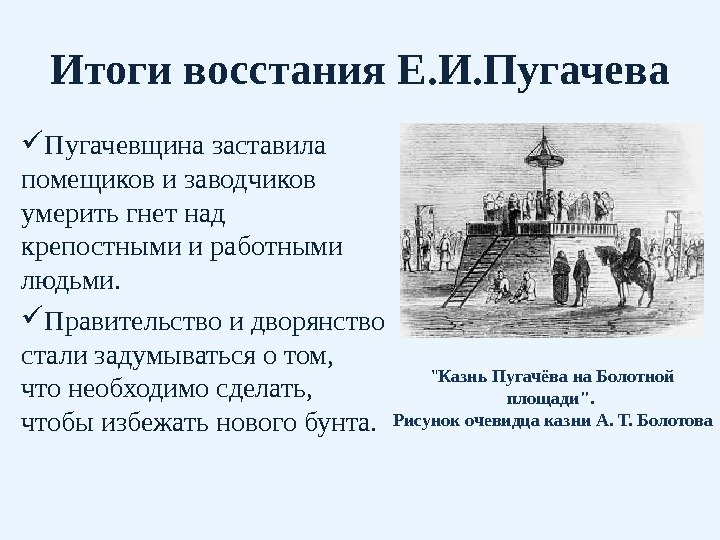 Итоги восстания Е.И.Пугачева

✓Пугачевщина заставила помещиков и заводчиков умерить гнет над крепостными и работными людьми.

✓Правительство и дворянство стали задумываться о том, что необходимо сделать, чтобы избежать нового бунта.

"Казнь Пугачёва на Болотной площади". Рисунок очевидца казни А. Т. Болотова